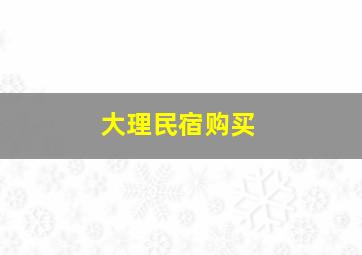 大理民宿购买